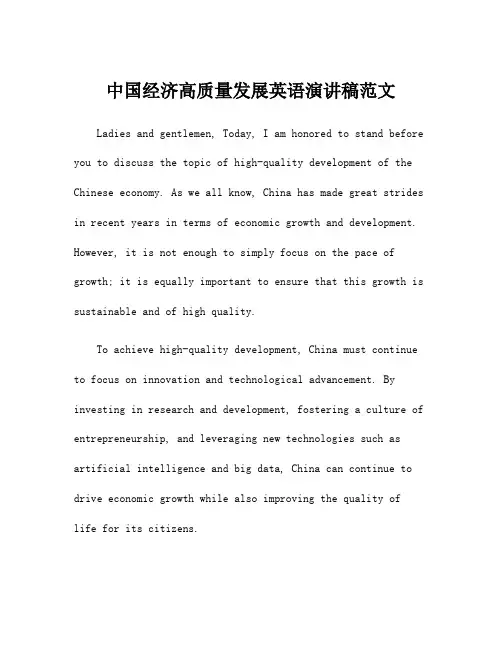 中国经济高质量发展英语演讲稿范文

Ladies and gentlemen, Today, I am honored to stand before you to discuss the topic of high-quality development of the Chinese economy. As we all know, China has made great strides in recent years in terms of economic growth and development. However, it is not enough to simply focus on the pace of growth; it is equally important to ensure that this growth is sustainable and of high quality.

To achieve high-quality development, China must continue to focus on innovation and technological advancement. By investing in research and development, fostering a culture of entrepreneurship, and leveraging new technologies such as artificial intelligence and big data, China can continue to drive economic growth while also improving the quality of life for its citizens.